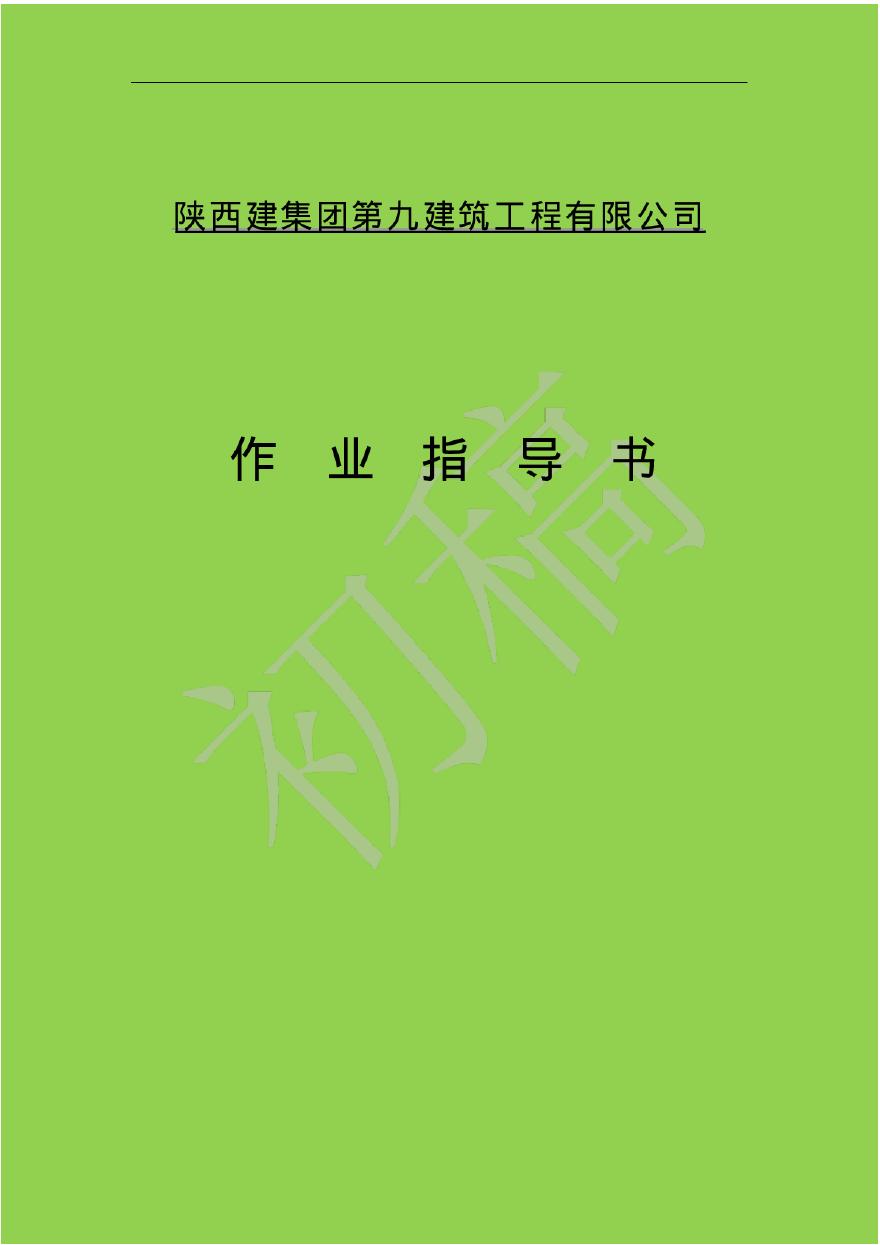 陕西建集团第九建筑工程有限公司

作 业 指 导 书

初稿